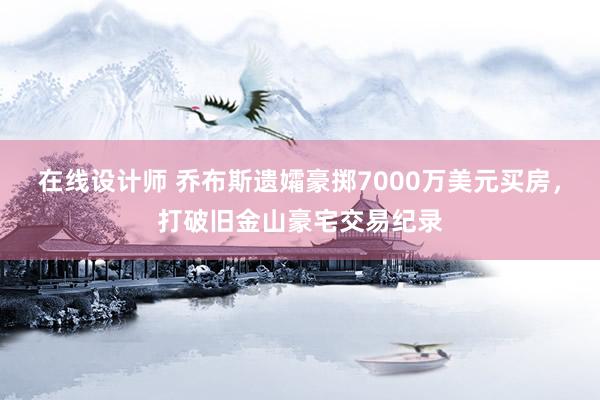 在线设计师 乔布斯遗孀豪掷7000万美元买房，打破旧金山豪宅交易纪录